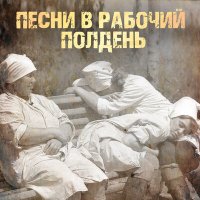 ПЕСНИ В РАБОЧИЙ ПОЛДЕНЬ